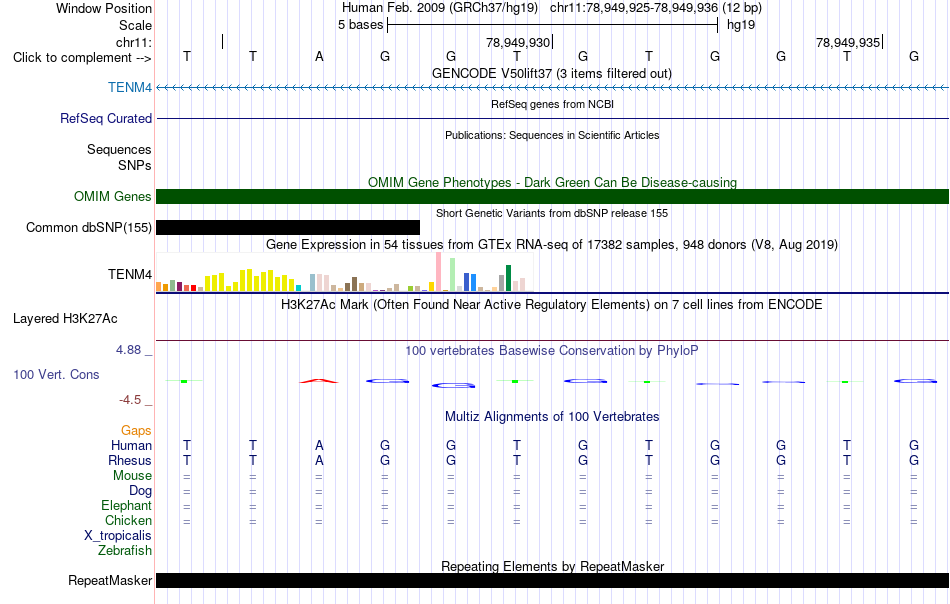 Window Position Human Feb. 2009 (GRCh37/hg19) chr11:78,949,925-78,949,936 (12 bp)
Scale 5 bases hg19
chr11: 78,949,930 78,949,935
Click to complement --> T T A G G T G T G G T G
GENCODE V50lift37 (3 items filtered out)
TENM4
RefSeq genes from NCBI
RefSeq Curated
Publications: Sequences in Scientific Articles
Sequences
SNPs
OMIM Gene Phenotypes - Dark Green Can Be Disease-causing
OMIM Genes
Short Genetic Variants from dbSNP release 155
Common dbSNP(155)
Gene Expression in 54 tissues from GTEx RNA-seq of 17382 samples, 948 donors (V8, Aug 2019)
TENM4
H3K27Ac Mark (Often Found Near Active Regulatory Elements) on 7 cell lines from ENCODE
Layered H3K27Ac
4.88 _
100 vertebrates Basewise Conservation by PhyloP
100 Vert. Cons
-4.5 _
Multiz Alignments of 100 Vertebrates
Gaps
Human T T A G G T G T G G T G
Rhesus T T A G G T G T G G T G
Mouse = = = = = = = = = = = =
Dog = = = = = = = = = = = =
Elephant = = = = = = = = = = = =
Chicken = = = = = = = = = = = =
X_tropicalis
Zebrafish
Repeating Elements by RepeatMasker
RepeatMasker